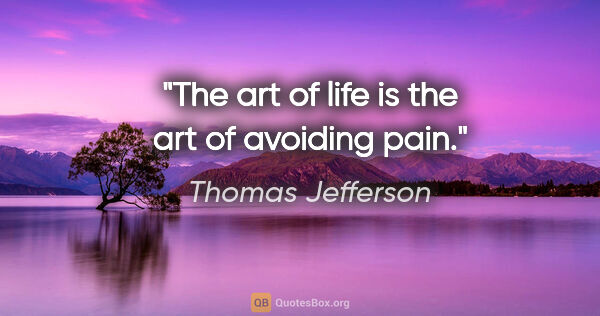 "The art of life is the art of avoiding pain."

Thomas Jefferson

QB QuotesBox.org